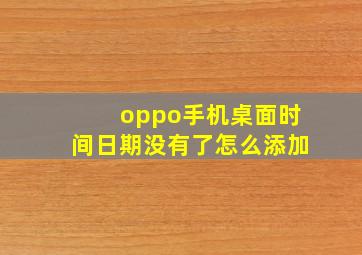 oppo手机桌面时间日期没有了怎么添加